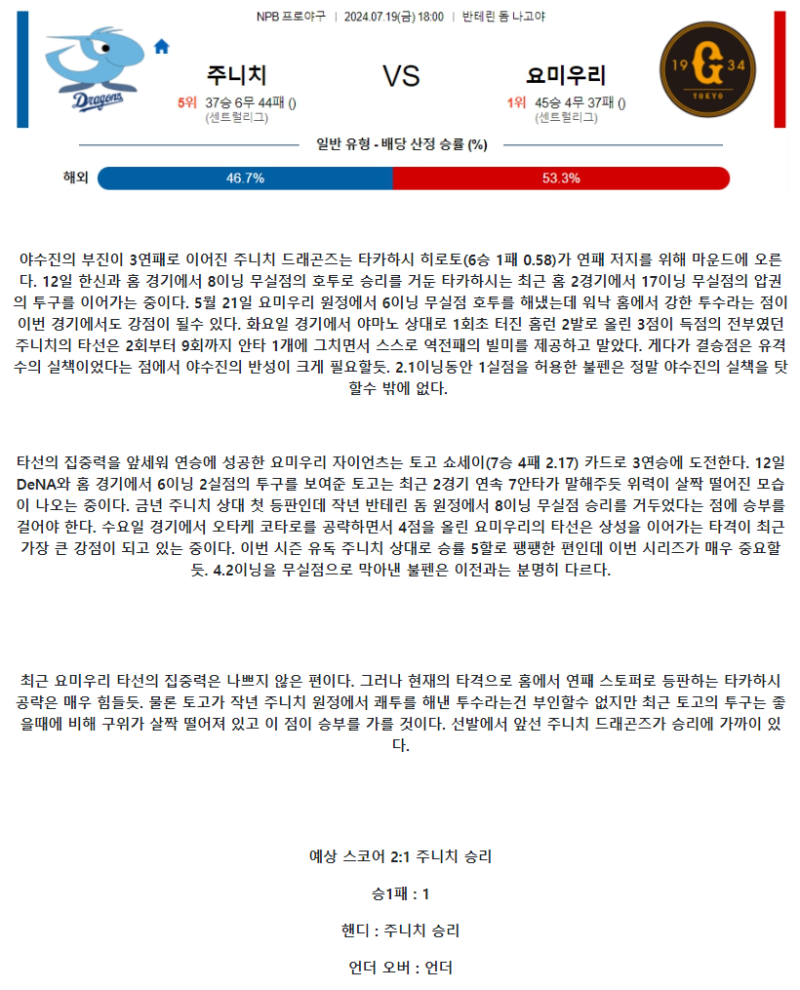 NPB 프로야구 | 2024.07.19(금) 18:00 | 반테린 돔 나고야

Dragons

주니치
5위 37승 6무 44패 ()
(센트럴리그)

VS

요미우리
1위 45승 4무 37패 ()
(센트럴리그)

19 G 34 TOKYO

일반 유형 - 배당 산정 승률 (%)

해외 46.7% 53.3%

야수진의 부진이 3연패로 이어진 주니치 드래곤즈는 타카하시 히로토(6승 1패 0.58)가 연패 저지를 위해 마운드에 오른다. 12일 한신과 홈 경기에서 8이닝 무실점의 호투로 승리를 거둔 타카하시는 최근 홈 2경기에서 17이닝 무실점의 압권의 투구를 이어가는 중이다. 5월 21일 요미우리 원정에서 6이닝 무실점 호투를 해냈는데 워낙 홈에서 강한 투수라는 점이 이번 경기에서도 강점이 될수 있다. 화요일 경기에서 야마노 상대로 1회초 터진 홈런 2발로 올린 3점이 득점의 전부였던 주니치의 타선은 2회부터 9회까지 안타 1개에 그치면서 스스로 역전패의 빌미를 제공하고 말았다. 게다가 결승점은 유격수의 실책이었다는 점에서 야수진의 반성이 크게 필요할듯. 2.1이닝동안 1실점을 허용한 불펜은 정말 야수진의 실책을 탓할수 밖에 없다.

타선의 집중력을 앞세워 연승에 성공한 요미우리 자이언츠는 토고 쇼세이(7승 4패 2.17) 카드로 3연승에 도전한다. 12일 DeNA와 홈 경기에서 6이닝 2실점의 투구를 보여준 토고는 최근 2경기 연속 7안타가 말해주듯 위력이 살짝 떨어진 모습이 나오는 중이다. 금년 주니치 상대 첫 등판인데 작년 반테린 돔 원정에서 8이닝 무실점 승리를 거두었다는 점에 승부를 걸어야 한다. 수요일 경기에서 오타케 코타로를 공략하면서 4점을 올린 요미우리의 타선은 상성을 이어가는 타격이 최근 가장 큰 강점이 되고 있는 중이다. 이번 시즌 유독 주니치 상대로 승률 5할로 팽팽한 편인데 이번 시리즈가 매우 중요할듯. 4.2이닝을 무실점으로 막아낸 불펜은 이전과는 분명히 다르다.

최근 요미우리 타선의 집중력은 나쁘지 않은 편이다. 그러나 현재의 타격으로 홈에서 연패 스토퍼로 등판하는 타카하시 공략은 매우 힘들듯. 물론 토고가 작년 주니치 원정에서 쾌투를 해낸 투수라는건 부인할수 없지만 최근 토고의 투구는 좋을때에 비해 구위가 살짝 떨어져 있고 이 점이 승부를 가를 것이다. 선발에서 앞선 주니치 드래곤즈가 승리에 가까이 있다.

예상 스코어 2:1 주니치 승리

승1패 : 1

핸디 : 주니치 승리

언더 오버 : 언더